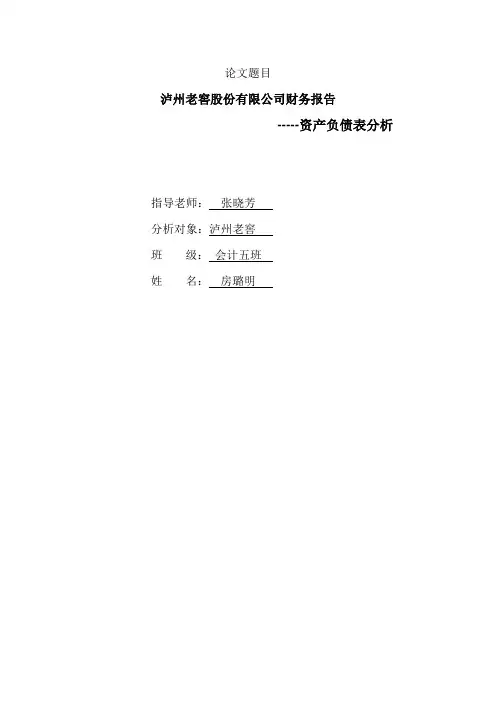 论文题目

泸州老窖股份有限公司财务报告

-----资产负债表分析

指导老师：张晓芳

分析对象：泸州老窖

班 级：会计五班

姓 名：房璐明